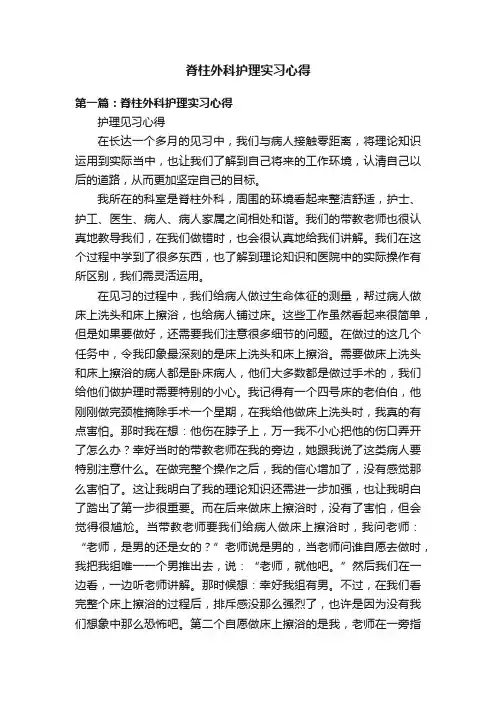 脊柱外科护理实习心得

第一篇：脊柱外科护理实习心得

护理见习心得

在长达一个多月的见习中，我们与病人接触零距离，将理论知识运用到实际当中，也让我们了解到自己将来的工作环境，认清自己以后的道路，从而更加坚定自己的目标。

我所在的科室是脊柱外科，周围的环境看起来整洁舒适，护士、护工、医生、病人、病人家属之间相处和谐。我们的带教老师也很认真地教导我们，在我们做错时，也会很认真地给我们讲解。我们在这个过程中学到了很多东西，也了解到理论知识和医院中的实际操作有所区别，我们需灵活运用。

在见习的过程中，我们给病人做过生命体征的测量，帮过病人做床上洗头和床上擦浴，也给病人铺过床。这些工作虽然看起来很简单，但是如果要做好，还需要我们注意很多细节的问题。在做过的这几个任务中，令我印象最深刻的是床上洗头和床上擦浴。需要做床上洗头和床上擦浴的病人都是卧床病人，他们大多数都是做过手术的，我们给他们做护理时需要特别的小心。我记得有一个四号床的老伯伯，他刚刚做完颈椎摘除手术一个星期，在我给他做床上洗头时，我真的有点害怕。那时我在想：他伤在脖子上，万一我不小心把他的伤口弄开了怎么办？幸好当时的带教老师在我的旁边，她跟我说了这类病人要特别注意什么。在做完整个操作之后，我的信心增加了，没有感觉那么害怕了。这让我明白了我的理论知识还需进一步加强，也让我明白了踏出了第一步很重要。而在后来做床上擦浴时，没有了害怕，但会觉得很尴尬。当带教老师要我们给病人做床上擦浴时，我问老师：“老师，是男的还是女的？”老师说是男的，当老师问谁自愿去做时，我把我组唯一一个男推出去，说：“老师，就他吧。”然后我们在一边看，一边听老师讲解。那时候想：幸好我组有男。不过，在我们看完整个床上擦浴的过程后，排斥感没那么强烈了，也许是因为没有我们想象中那么恐怖吧。第二个自愿做床上擦浴的是我，老师在一旁指